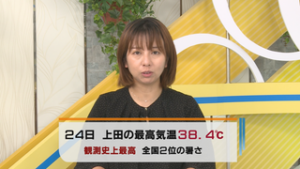 24日 上田の最高気温38．4℃
観測史上最高 全国2位の暑さ